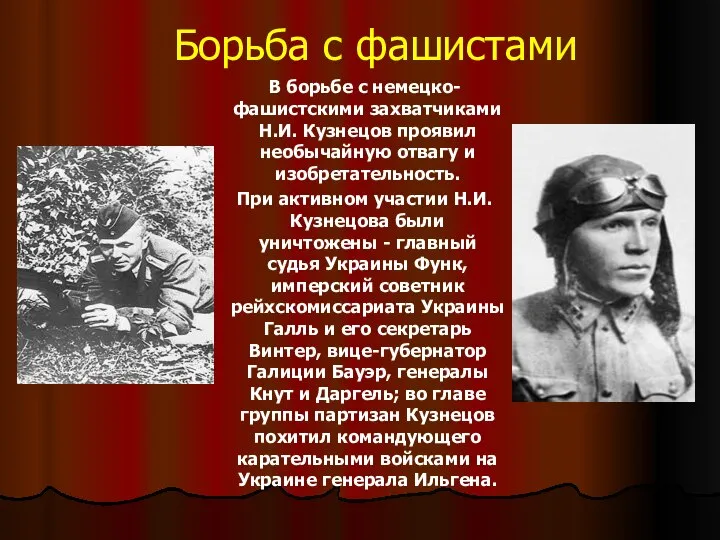 Борьба с фашистами

В борьбе с немецко-фашистскими захватчиками Н.И. Кузнецов проявил необычайную отвагу и изобретательность.

При активном участии Н.И. Кузнецова были уничтожены - главный судья Украины Функ, имперский советник рейхскомиссариата Украины Галль и его секретарь Винтер, вице-губернатор Галиции Бауэр, генералы Кнут и Даргель; во главе группы партизан Кузнецов похитил командующего карательными войсками на Украине генерала Ильгена.